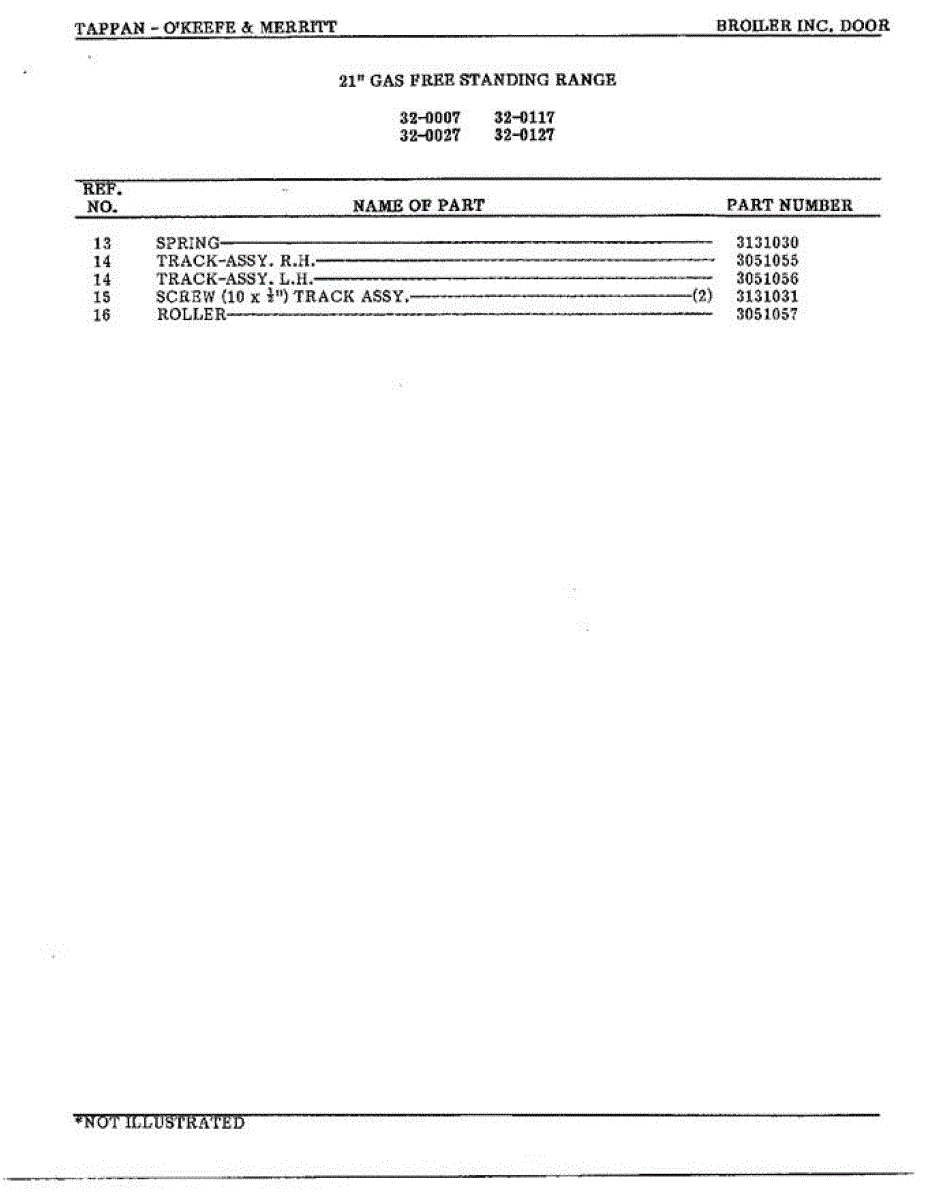 TAPPAN - O'KEEFE & MERRITT

BROILER INC. DOOR

21" GAS FREE STANDING RANGE

32-0007 32-0117
32-0027 32-0127

| REF. NO. | NAME OF PART | PART NUMBER |
|---|---|---|
| 13 | SPRING | 3131030 |
| 14 | TRACK-ASSY. R.H. | 3051055 |
| 14 | TRACK-ASSY. L.H. | 3051056 |
| 15 | SCREW (10 x $\frac{1}{2}$") TRACK ASSY. (2) | 3131031 |
| 16 | ROLLER | 3051057 |

*NOT ILLUSTRATED